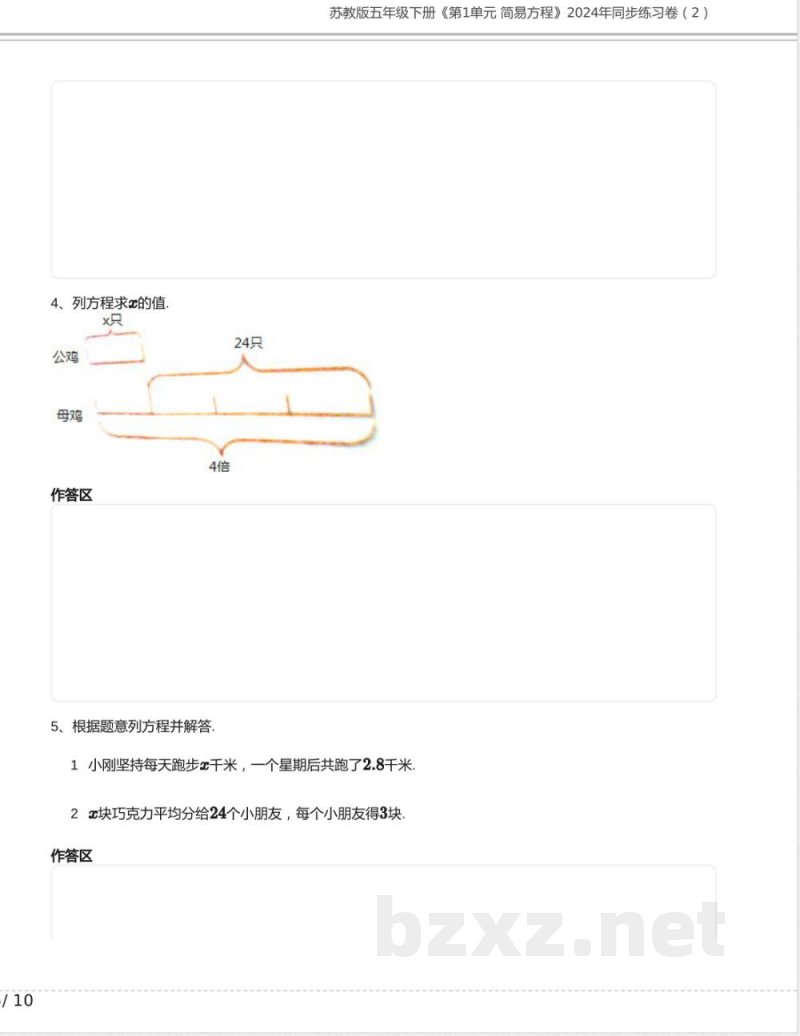 苏教版五年级下册《第1单元 简易方程》2024年同步练习卷（2）

4、列方程求$x$的值.

x只

公鸡

24只

母鸡

4倍

作答区

5、根据题意列方程并解答.

1 小刚坚持每天跑步$x$千米，一个星期后共跑了$2.8$千米.

2 $x$块巧克力平均分给$24$个小朋友，每个小朋友得$3$块.

作答区

bzxz.net

/ 10